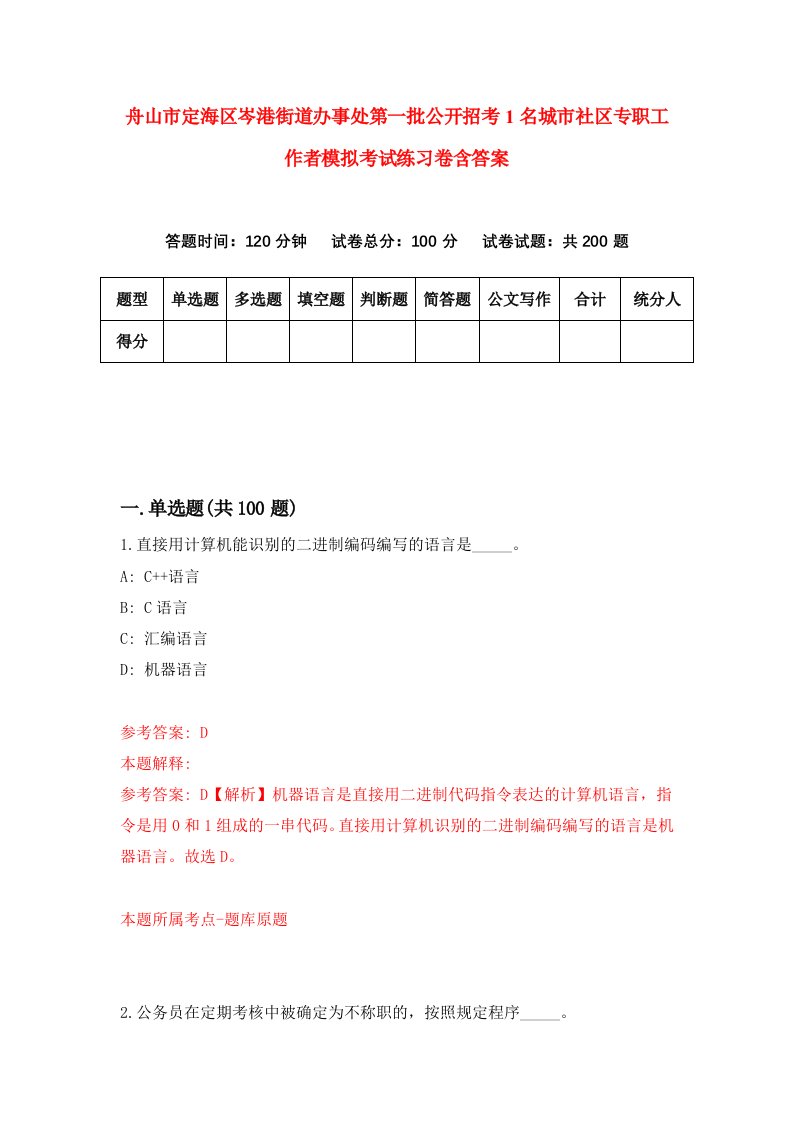 舟山市定海区岑港街道办事处第一批公开招考1名城市社区专职工作者模拟考试练习卷含答案

答题时间：120分钟　试卷总分：100分　试卷试题：共200题

| 题型 | 单选题 | 多选题 | 填空题 | 判断题 | 简答题 | 公文写作 | 合计 | 统分人 |
|---|---|---|---|---|---|---|---|---|
| 得分 | | | | | | | | |

一.单选题(共100题)

1.直接用计算机能识别的二进制编码编写的语言是_____。

A: C++语言

B: C语言

C: 汇编语言

D: 机器语言

参考答案: D

本题解释:

参考答案: D【解析】机器语言是直接用二进制代码指令表达的计算机语言，指令是用0和1组成的一串代码。直接用计算机识别的二进制编码编写的语言是机器语言。故选D。

本题所属考点-题库原题

2.公务员在定期考核中被确定为不称职的，按照规定程序_____。